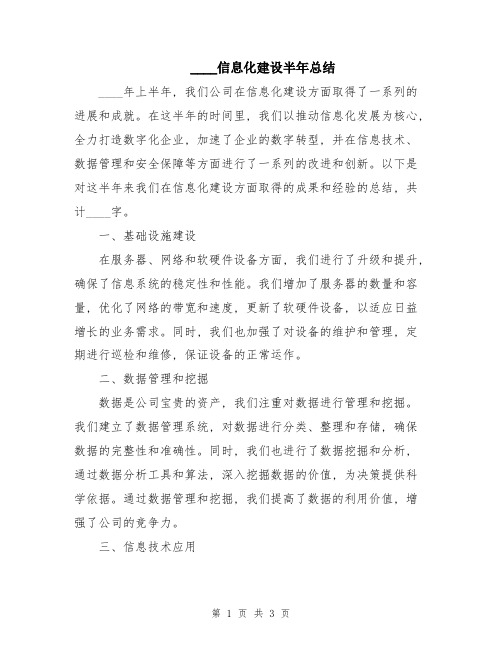 ____信息化建设半年总结

____年上半年，我们公司在信息化建设方面取得了一系列的进展和成就。在这半年的时间里，我们以推动信息化发展为核心，全力打造数字化企业，加速了企业的数字转型，并在信息技术、数据管理和安全保障等方面进行了一系列的改进和创新。以下是对这半年来我们在信息化建设方面取得的成果和经验的总结，共计____字。

一、基础设施建设

在服务器、网络和软硬件设备方面，我们进行了升级和提升，确保了信息系统的稳定性和性能。我们增加了服务器的数量和容量，优化了网络的带宽和速度，更新了软硬件设备，以适应日益增长的业务需求。同时，我们也加强了对设备的维护和管理，定期进行巡检和维修，保证设备的正常运作。

二、数据管理和挖掘

数据是公司宝贵的资产，我们注重对数据进行管理和挖掘。我们建立了数据管理系统，对数据进行分类、整理和存储，确保数据的完整性和准确性。同时，我们也进行了数据挖掘和分析，通过数据分析工具和算法，深入挖掘数据的价值，为决策提供科学依据。通过数据管理和挖掘，我们提高了数据的利用价值，增强了公司的竞争力。

三、信息技术应用

第 1 页 共 3 页